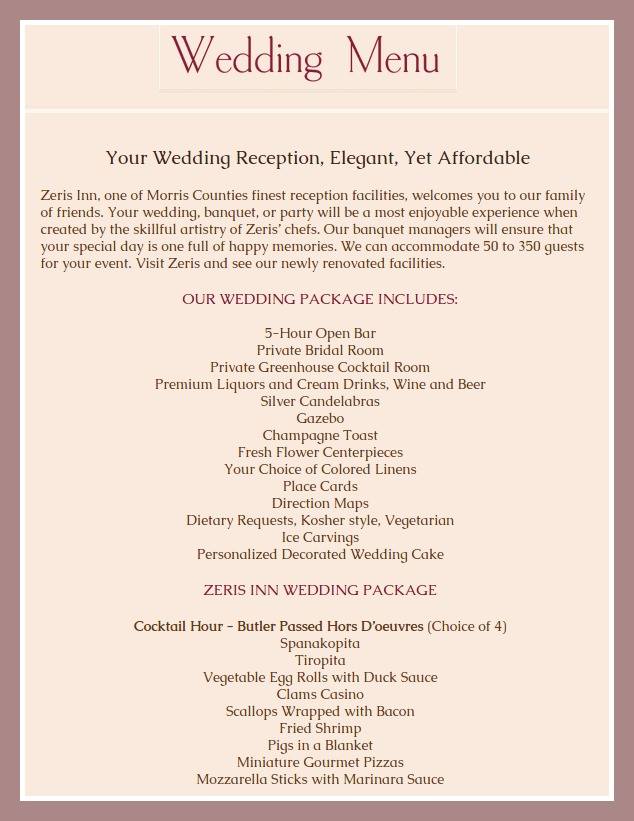 Wedding Menu

Your Wedding Reception, Elegant, Yet Affordable

Zeris Inn, one of Morris Counties finest reception facilities, welcomes you to our family of friends. Your wedding, banquet, or party will be a most enjoyable experience when created by the skillful artistry of Zeris' chefs. Our banquet managers will ensure that your special day is one full of happy memories. We can accommodate 50 to 350 guests for your event. Visit Zeris and see our newly renovated facilities.

OUR WEDDING PACKAGE INCLUDES:

5-Hour Open Bar
Private Bridal Room
Private Greenhouse Cocktail Room
Premium Liquors and Cream Drinks, Wine and Beer
Silver Candelabras
Gazebo
Champagne Toast
Fresh Flower Centerpieces
Your Choice of Colored Linens
Place Cards
Direction Maps
Dietary Requests, Kosher style, Vegetarian
Ice Carvings
Personalized Decorated Wedding Cake

ZERIS INN WEDDING PACKAGE

Cocktail Hour - Butler Passed Hors D'oeuvres (Choice of 4)
Spanakopita
Tiropita
Vegetable Egg Rolls with Duck Sauce
Clams Casino
Scallops Wrapped with Bacon
Fried Shrimp
Pigs in a Blanket
Miniature Gourmet Pizzas
Mozzarella Sticks with Marinara Sauce